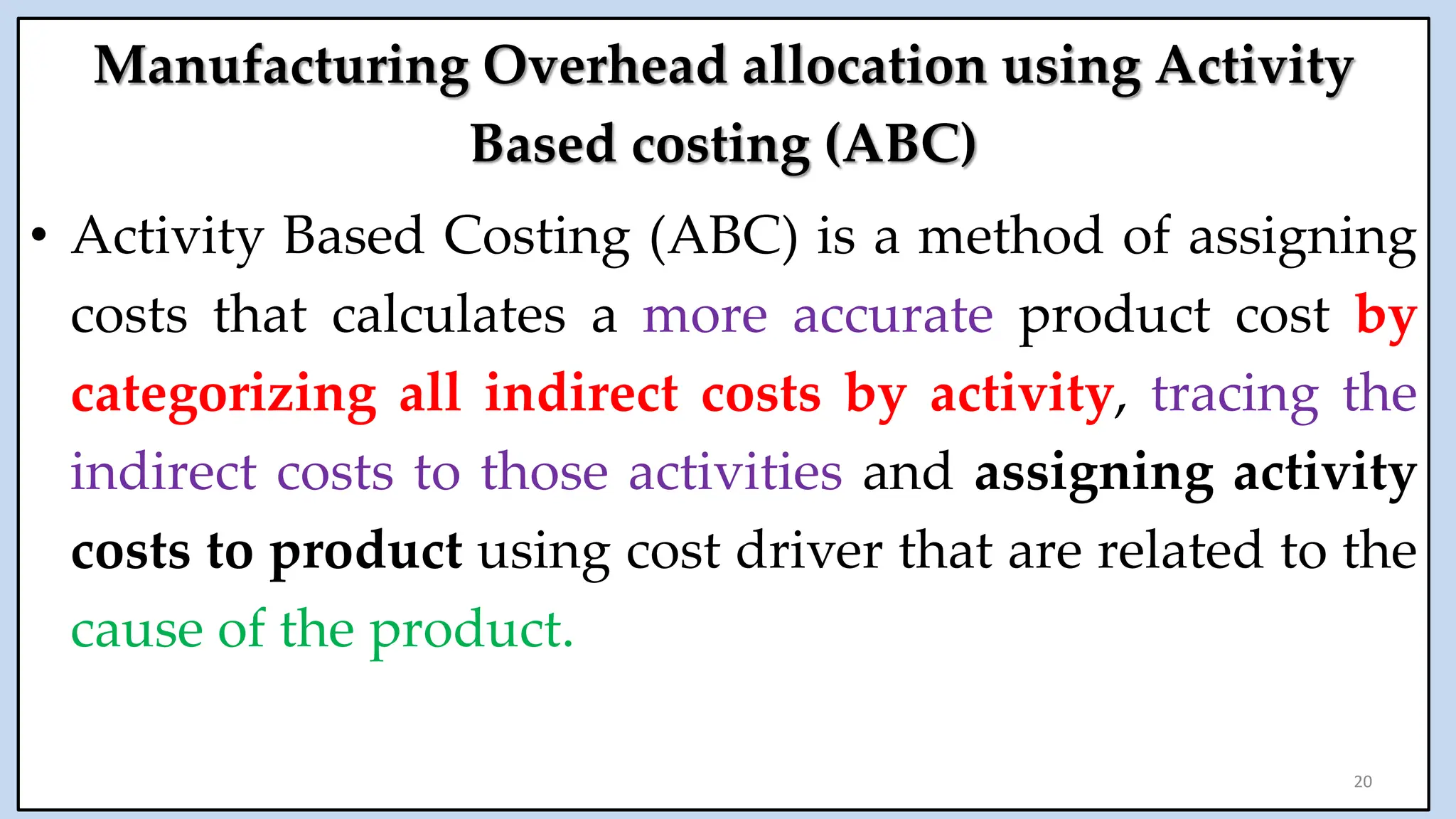 Manufacturing Overhead allocation using Activity Based costing (ABC)

• Activity Based Costing (ABC) is a method of assigning costs that calculates a more accurate product cost by categorizing all indirect costs by activity, tracing the indirect costs to those activities and assigning activity costs to product using cost driver that are related to the cause of the product.

20